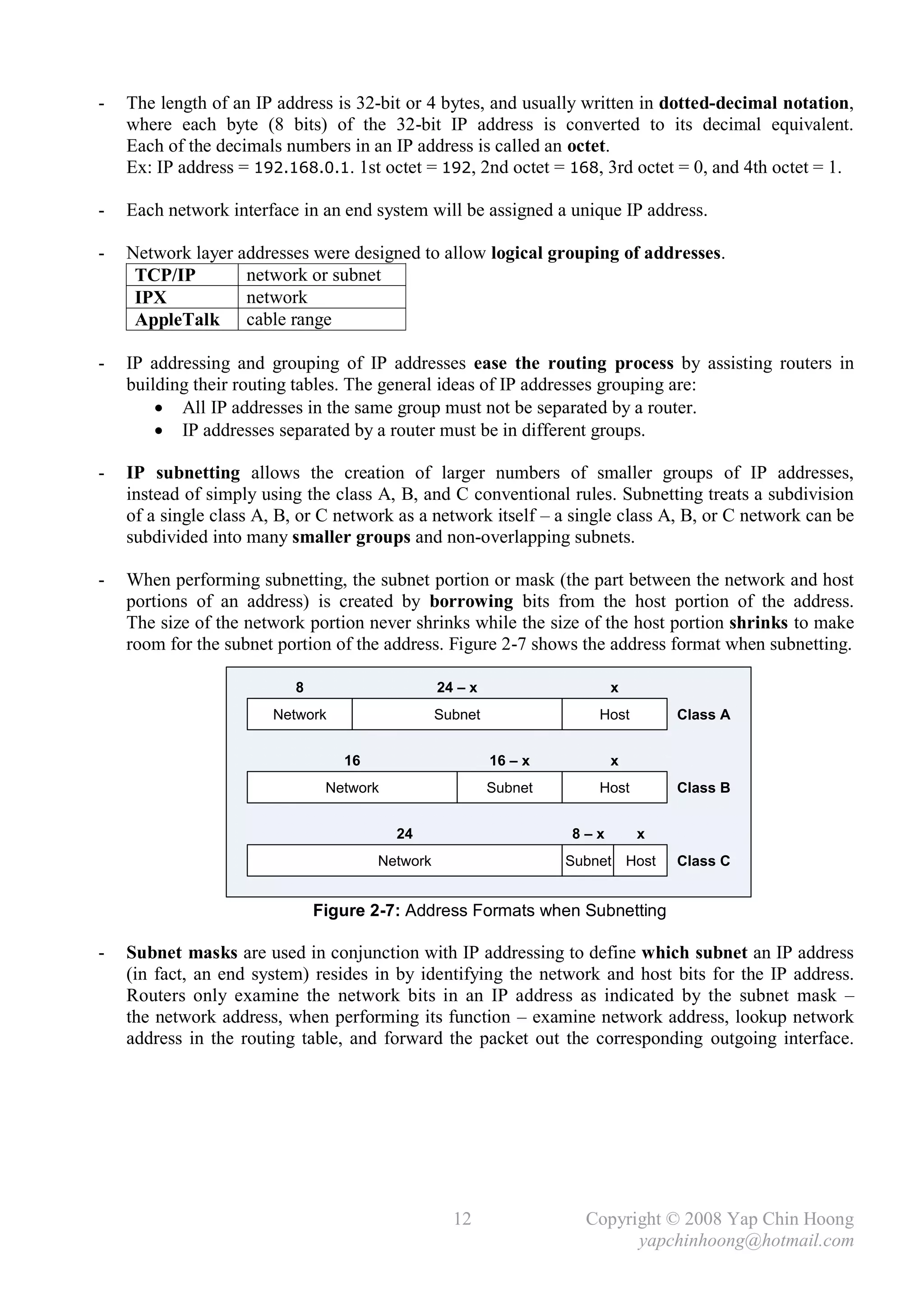 - The length of an IP address is 32-bit or 4 bytes, and usually written in dotted-decimal notation, where each byte (8 bits) of the 32-bit IP address is converted to its decimal equivalent. Each of the decimals numbers in an IP address is called an octet.
Ex: IP address = 192.168.0.1. 1st octet = 192, 2nd octet = 168, 3rd octet = 0, and 4th octet = 1.

- Each network interface in an end system will be assigned a unique IP address.

- Network layer addresses were designed to allow logical grouping of addresses.

| TCP/IP | network or subnet |
|---|---|
| IPX | network |
| AppleTalk | cable range |

- IP addressing and grouping of IP addresses ease the routing process by assisting routers in building their routing tables. The general ideas of IP addresses grouping are:
• All IP addresses in the same group must not be separated by a router.
• IP addresses separated by a router must be in different groups.

- IP subnetting allows the creation of larger numbers of smaller groups of IP addresses, instead of simply using the class A, B, and C conventional rules. Subnetting treats a subdivision of a single class A, B, or C network as a network itself – a single class A, B, or C network can be subdivided into many smaller groups and non-overlapping subnets.

- When performing subnetting, the subnet portion or mask (the part between the network and host portions of an address) is created by borrowing bits from the host portion of the address. The size of the network portion never shrinks while the size of the host portion shrinks to make room for the subnet portion of the address. Figure 2-7 shows the address format when subnetting.

8 24 – x x
Network Subnet Host Class A

16 16 – x x
Network Subnet Host Class B

24 8 – x x
Network Subnet Host Class C

Figure 2-7: Address Formats when Subnetting

- Subnet masks are used in conjunction with IP addressing to define which subnet an IP address (in fact, an end system) resides in by identifying the network and host bits for the IP address. Routers only examine the network bits in an IP address as indicated by the subnet mask – the network address, when performing its function – examine network address, lookup network address in the routing table, and forward the packet out the corresponding outgoing interface.

12 Copyright © 2008 Yap Chin Hoong
yapchinhoong@hotmail.com